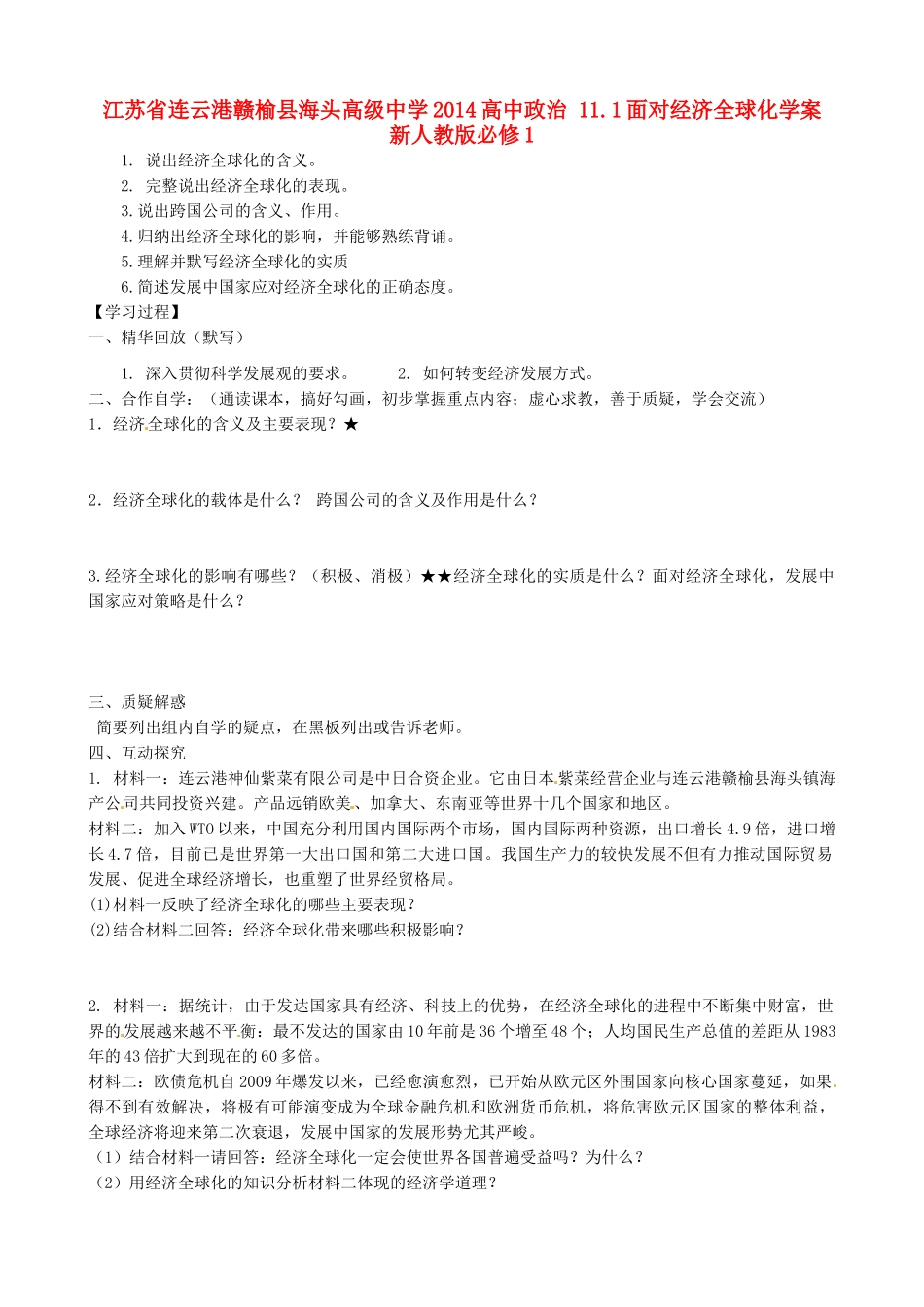 江苏省连云港赣榆县海头高级中学2014高中政治 11.1面对经济全球化学案 新人教版必修1

1. 说出经济全球化的含义。
2. 完整说出经济全球化的表现。
3.说出跨国公司的含义、作用。
4.归纳出经济全球化的影响，并能够熟练背诵。
5.理解并默写经济全球化的实质
6.简述发展中国家应对经济全球化的正确态度。

【学习过程】
一、精华回放（默写）

1. 深入贯彻科学发展观的要求。 2. 如何转变经济发展方式。

二、合作自学：（通读课本，搞好勾画，初步掌握重点内容；虚心求教，善于质疑，学会交流）
1．经济全球化的含义及主要表现？★

2．经济全球化的载体是什么？ 跨国公司的含义及作用是什么？

3.经济全球化的影响有哪些？（积极、消极）★★经济全球化的实质是什么？面对经济全球化，发展中国家应对策略是什么？

三、质疑解惑
简要列出组内自学的疑点，在黑板列出或告诉老师。
四、互动探究
1. 材料一：连云港神仙紫菜有限公司是中日合资企业。它由日本紫菜经营企业与连云港赣榆县海头镇海产公司共同投资兴建。产品远销欧美、加拿大、东南亚等世界十几个国家和地区。
材料二：加入WTO以来，中国充分利用国内国际两个市场，国内国际两种资源，出口增长4.9倍，进口增长4.7倍，目前已是世界第一大出口国和第二大进口国。我国生产力的较快发展不但有力推动国际贸易发展、促进全球经济增长，也重塑了世界经贸格局。
(1)材料一反映了经济全球化的哪些主要表现？
(2)结合材料二回答：经济全球化带来哪些积极影响？

2. 材料一：据统计，由于发达国家具有经济、科技上的优势，在经济全球化的进程中不断集中财富，世界的发展越来越不平衡：最不发达的国家由10年前是36个增至48个；人均国民生产总值的差距从1983年的43倍扩大到现在的60多倍。
材料二：欧债危机自2009年爆发以来，已经愈演愈烈，已开始从欧元区外围国家向核心国家蔓延，如果得不到有效解决，将极有可能演变成为全球金融危机和欧洲货币危机，将危害欧元区国家的整体利益，全球经济将迎来第二次衰退，发展中国家的发展形势尤其严峻。
（1）结合材料一请回答：经济全球化一定会使世界各国普遍受益吗？为什么？
（2）用经济全球化的知识分析材料二体现的经济学道理？